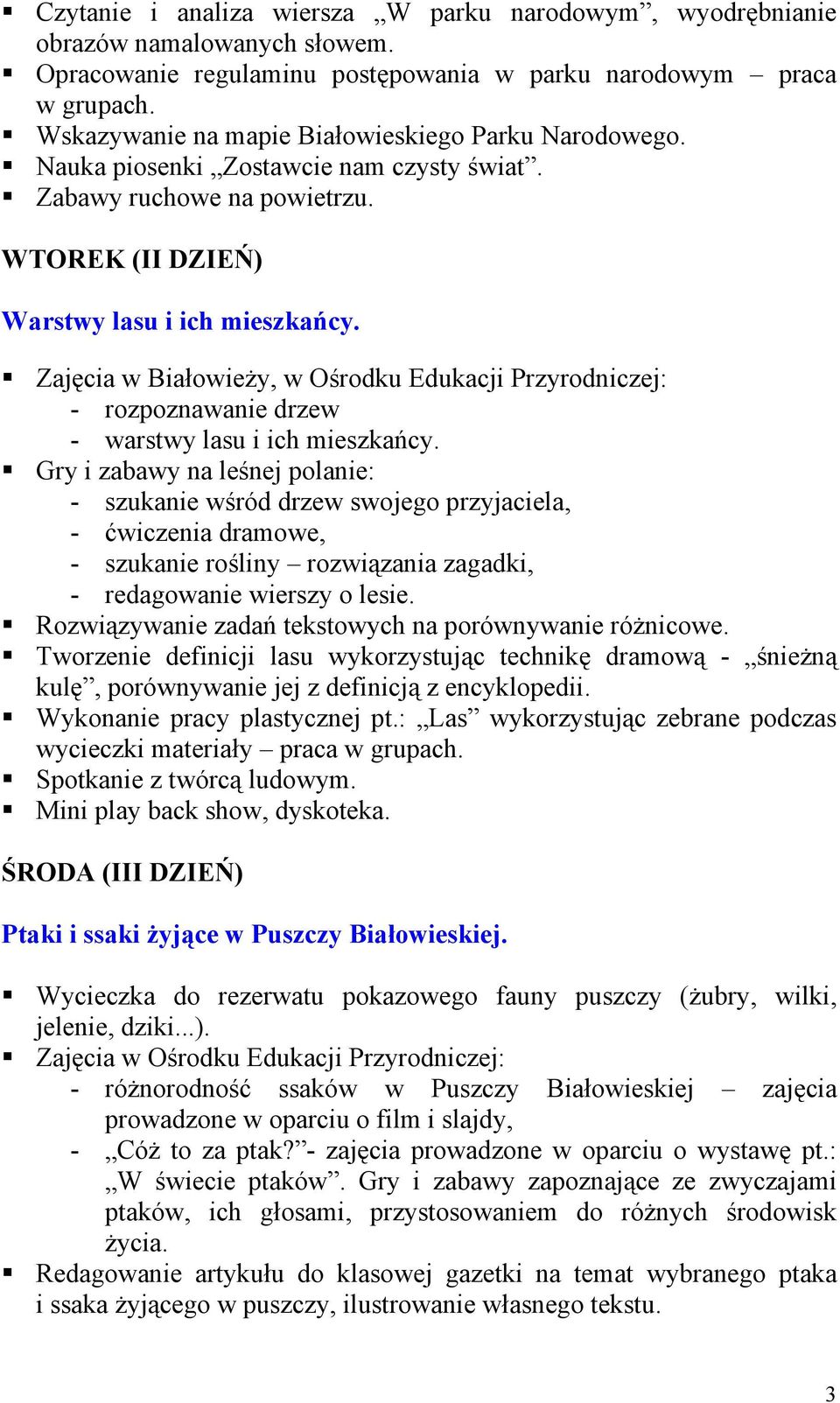 ▪ Czytanie i analiza wiersza „W parku narodowym”, wyodrębnianie obrazów namalowanych słowem.
▪ Opracowanie regulaminu postępowania w parku narodowym – praca w grupach.
▪ Wskazywanie na mapie Białowieskiego Parku Narodowego.
▪ Nauka piosenki „Zostawcie nam czysty świat”.
▪ Zabawy ruchowe na powietrzu.

WTOREK (II DZIEŃ)

Warstwy lasu i ich mieszkańcy.

▪ Zajęcia w Białowieży, w Ośrodku Edukacji Przyrodniczej:
- rozpoznawanie drzew
- warstwy lasu i ich mieszkańcy.
▪ Gry i zabawy na leśnej polanie:
- szukanie wśród drzew swojego przyjaciela,
- ćwiczenia dramowe,
- szukanie rośliny – rozwiązania zagadki,
- redagowanie wierszy o lesie.
▪ Rozwiązywanie zadań tekstowych na porównywanie różnicowe.
▪ Tworzenie definicji lasu wykorzystując technikę dramową - „śnieżną kulę”, porównywanie jej z definicją z encyklopedii.
▪ Wykonanie pracy plastycznej pt.: „Las” wykorzystując zebrane podczas wycieczki materiały – praca w grupach.
▪ Spotkanie z twórcą ludowym.
▪ Mini play back show, dyskoteka.

ŚRODA (III DZIEŃ)

Ptaki i ssaki żyjące w Puszczy Białowieskiej.

▪ Wycieczka do rezerwatu pokazowego fauny puszczy (żubry, wilki, jelenie, dziki...).
▪ Zajęcia w Ośrodku Edukacji Przyrodniczej:
- różnorodność ssaków w Puszczy Białowieskiej – zajęcia prowadzone w oparciu o film i slajdy,
- „Cóż to za ptak?”- zajęcia prowadzone w oparciu o wystawę pt.: „W świecie ptaków”. Gry i zabawy zapoznające ze zwyczajami ptaków, ich głosami, przystosowaniem do różnych środowisk życia.
▪ Redagowanie artykułu do klasowej gazetki na temat wybranego ptaka i ssaka żyjącego w puszczy, ilustrowanie własnego tekstu.

3